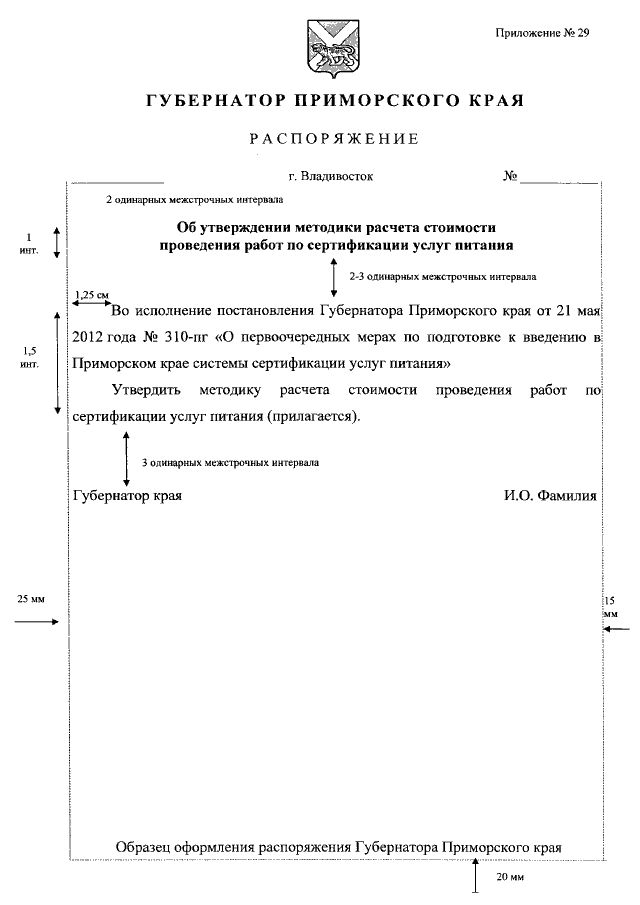 Приложение № 29

ГУБЕРНАТОР ПРИМОРСКОГО КРАЯ

РАСПОРЯЖЕНИЕ

г. Владивосток №

2 одинарных межстрочных интервала

1 инт.

Об утверждении методики расчета стоимости проведения работ по сертификации услуг питания

2-3 одинарных межстрочных интервала

1,25 см

1,5 инт.

Во исполнение постановления Губернатора Приморского края от 21 мая 2012 года № 310-пг «О первоочередных мерах по подготовке к введению в Приморском крае системы сертификации услуг питания»

Утвердить методику расчета стоимости проведения работ по сертификации услуг питания (прилагается).

3 одинарных межстрочных интервала

Губернатор края И.О. Фамилия

25 мм

15 мм

Образец оформления распоряжения Губернатора Приморского края

20 мм